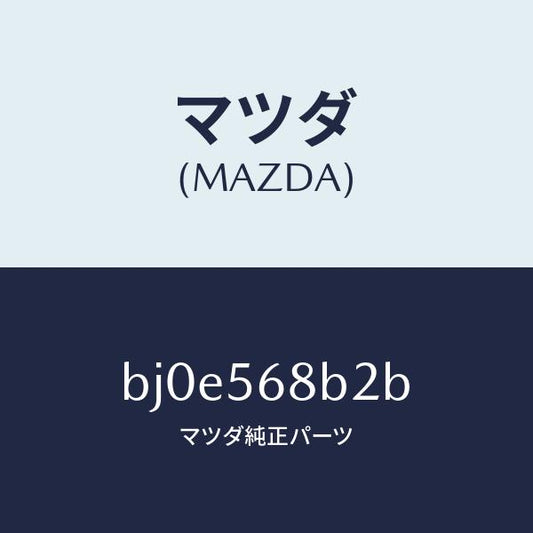 マツダ
(MAZDA)

bj0e568b2b
マツダ純正パーツ